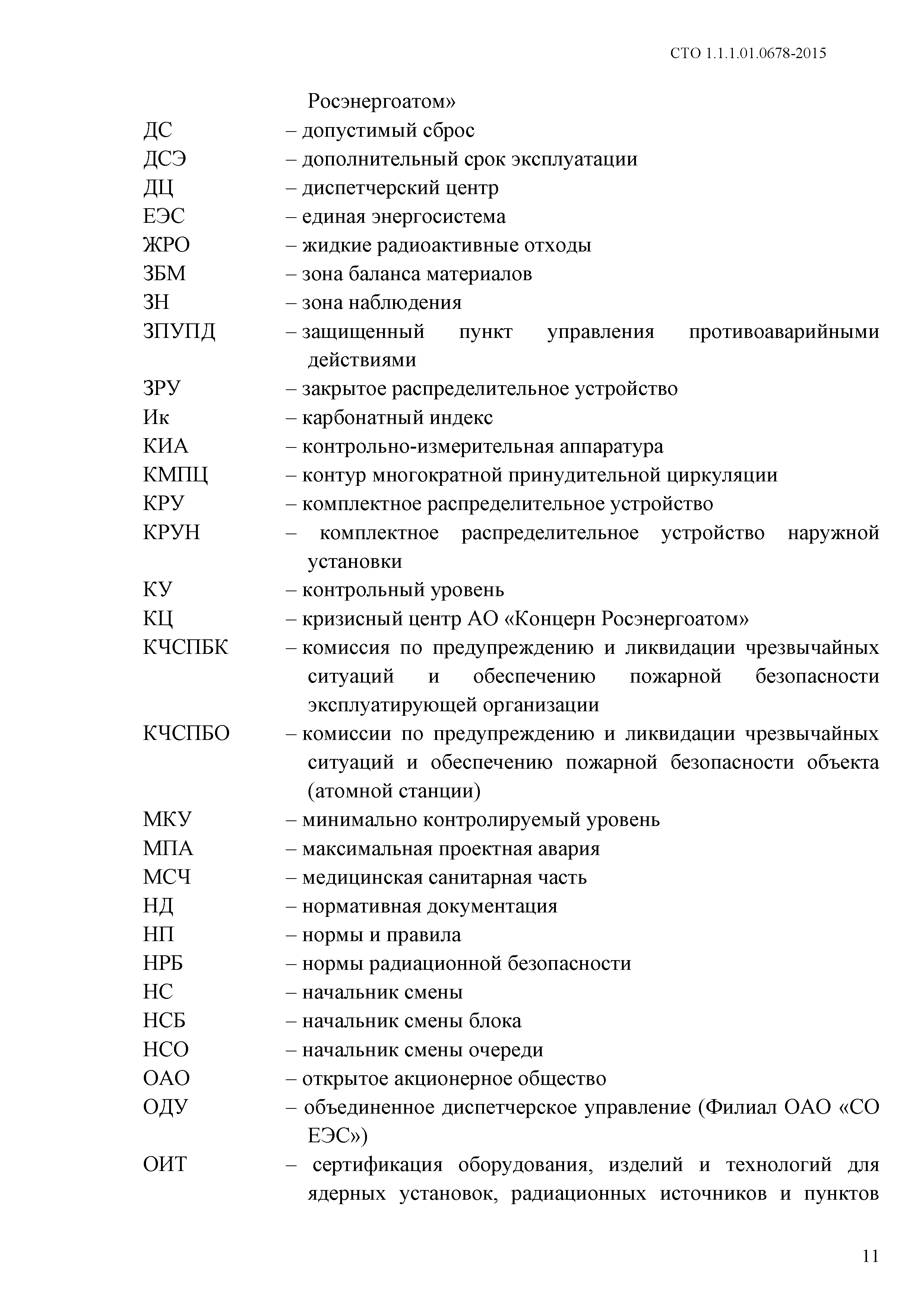 СТО 1.1.1.01.0678-2015

Росэнергоатом»

ДС – допустимый сброс

ДСЭ – дополнительный срок эксплуатации

ДЦ – диспетчерский центр

ЕЭС – единая энергосистема

ЖРО – жидкие радиоактивные отходы

ЗБМ – зона баланса материалов

ЗН – зона наблюдения

ЗПУПД – защищенный пункт управления противоаварийными действиями

ЗРУ – закрытое распределительное устройство

Ик – карбонатный индекс

КИА – контрольно-измерительная аппаратура

КМПЦ – контур многократной принудительной циркуляции

КРУ – комплектное распределительное устройство

КРУН – комплектное распределительное устройство наружной установки

КУ – контрольный уровень

КЦ – кризисный центр АО «Концерн Росэнергоатом»

КЧСПБК – комиссия по предупреждению и ликвидации чрезвычайных ситуаций и обеспечению пожарной безопасности эксплуатирующей организации

КЧСПБО – комиссии по предупреждению и ликвидации чрезвычайных ситуаций и обеспечению пожарной безопасности объекта (атомной станции)

МКУ – минимально контролируемый уровень

МПА – максимальная проектная авария

МСЧ – медицинская санитарная часть

НД – нормативная документация

НП – нормы и правила

НРБ – нормы радиационной безопасности

НС – начальник смены

НСБ – начальник смены блока

НСО – начальник смены очереди

ОАО – открытое акционерное общество

ОДУ – объединенное диспетчерское управление (Филиал ОАО «СО ЕЭС»)

ОИТ – сертификация оборудования, изделий и технологий для ядерных установок, радиационных источников и пунктов

11